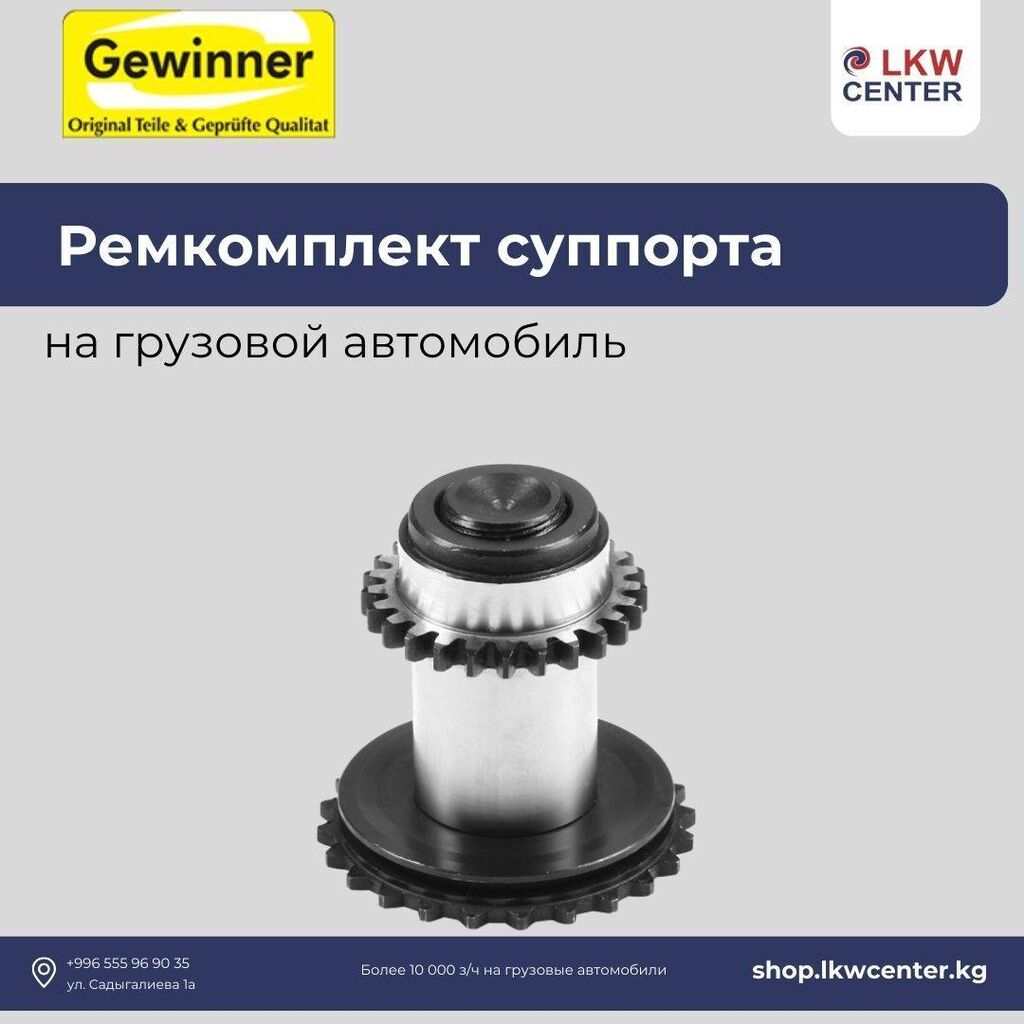 Gewinner
Original Teile & Geprüfte Qualitat

LKW CENTER

Ремкомплект суппорта

на грузовой автомобиль

+996 555 96 90 35
ул. Садыгалиева 1а

Более 10 000 з/ч на грузовые автомобили

shop.lkwcenter.kg